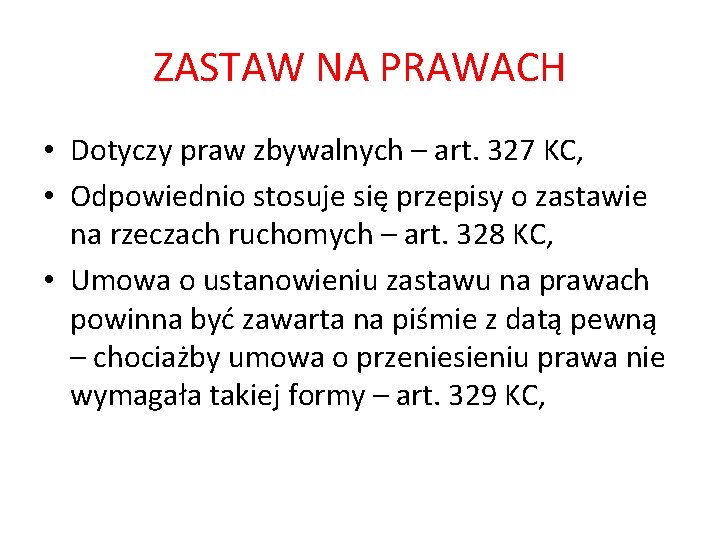 ZASTAW NA PRAWACH

• Dotyczy praw zbywalnych – art. 327 KC,
• Odpowiednio stosuje się przepisy o zastawie na rzeczach ruchomych – art. 328 KC,
• Umowa o ustanowieniu zastawu na prawach powinna być zawarta na piśmie z datą pewną – chociażby umowa o przeniesieniu prawa nie wymagała takiej formy – art. 329 KC,